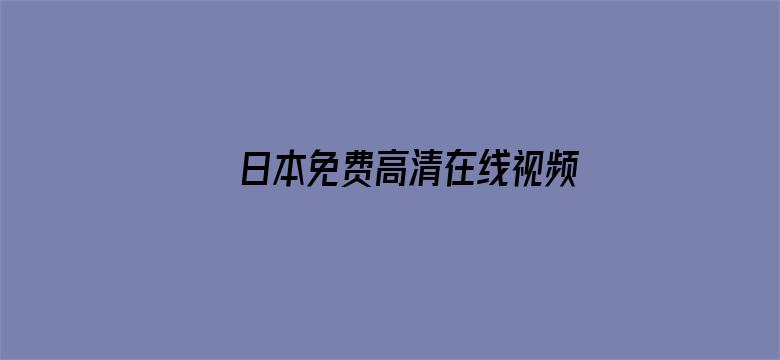 日本免费高清在线视频